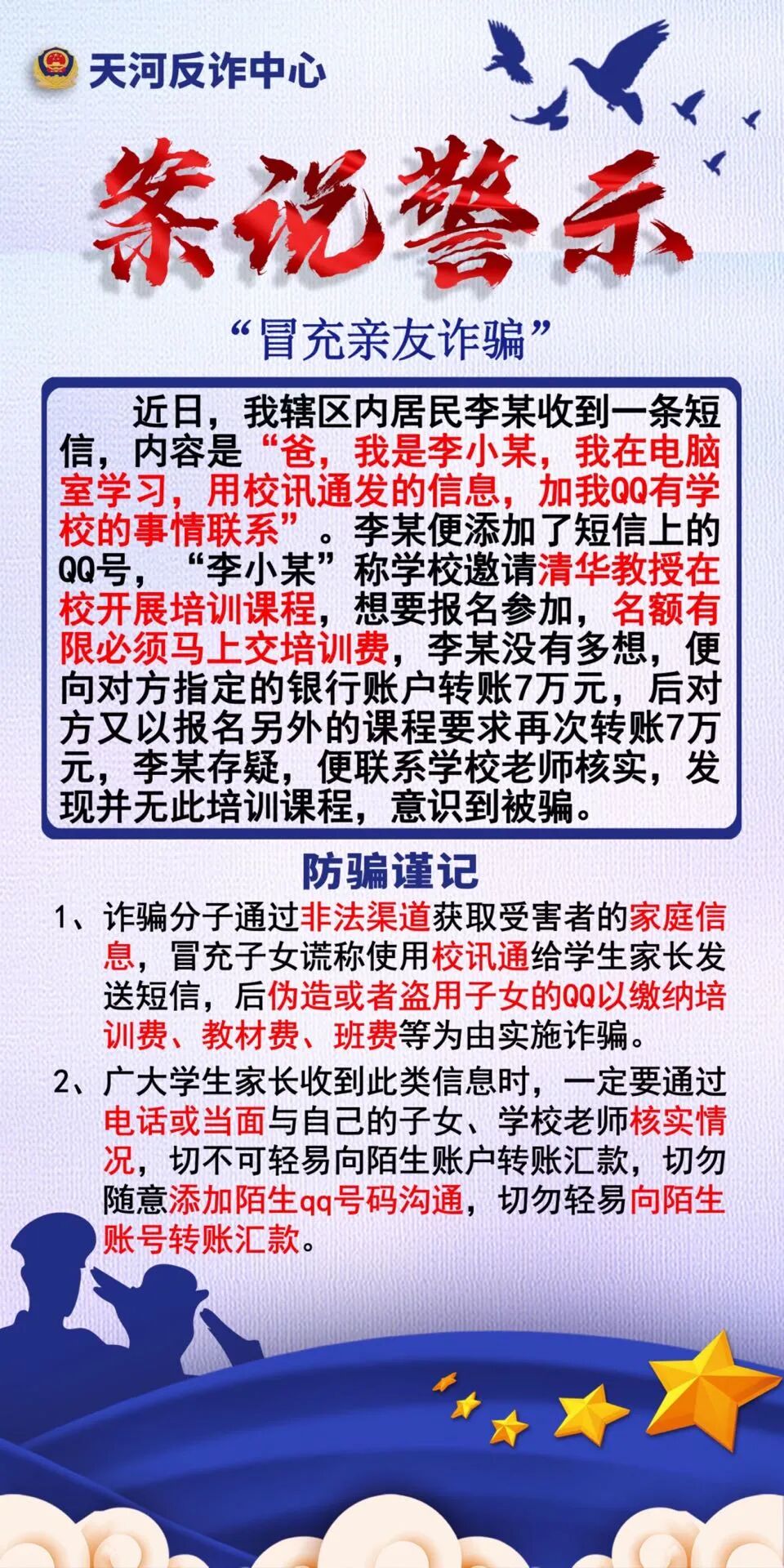 天河反诈中心

案说警示

“冒充亲友诈骗”

近日，我辖区内居民李某收到一条短信，内容是“爸，我是李小某，我在电脑室学习，用校讯通发的信息，加我QQ有学校的事情联系”。李某便添加了短信上的QQ号，“李小某”称学校邀请清华教授在校开展培训课程，想要报名参加，名额有限必须马上交培训费，李某没有多想，便向对方指定的银行账户转账7万元，后对方又以报名另外的课程要求再次转账7万元，李某存疑，便联系学校老师核实，发现并无此培训课程，意识到被骗。

防骗谨记

1、诈骗分子通过非法渠道获取受害者的家庭信息，冒充子女谎称使用校讯通给学生家长发送短信，后伪造或者盗用子女的QQ以缴纳培训费、教材费、班费等为由实施诈骗。

2、广大学生家长收到此类信息时，一定要通过电话或当面与自己的子女、学校老师核实情况，切不可轻易向陌生账户转账汇款，切勿随意添加陌生qq号码沟通，切勿轻易向陌生账号转账汇款。